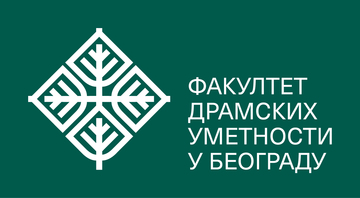 ФАКУЛТЕТ
ДРАМСКИХ
УМЕТНОСТИ
У БЕОГРАДУ